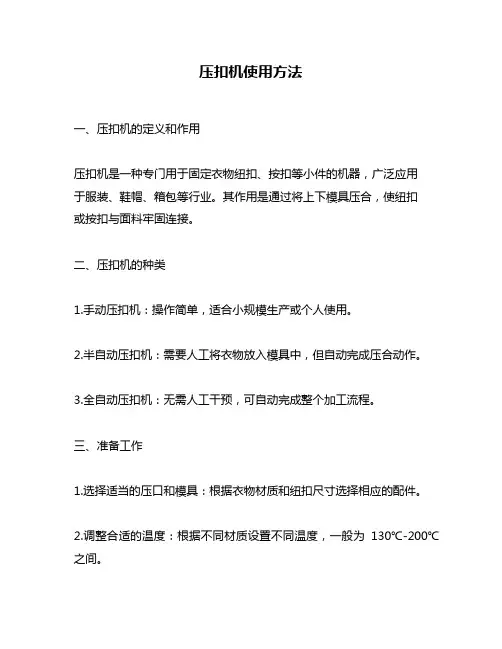 压扣机使用方法

一、压扣机的定义和作用

压扣机是一种专门用于固定衣物纽扣、按扣等小件的机器，广泛应用于服装、鞋帽、箱包等行业。其作用是通过将上下模具压合，使纽扣或按扣与面料牢固连接。

二、压扣机的种类

1.手动压扣机：操作简单，适合小规模生产或个人使用。

2.半自动压扣机：需要人工将衣物放入模具中，但自动完成压合动作。

3.全自动压扣机：无需人工干预，可自动完成整个加工流程。

三、准备工作

1.选择适当的压口和模具：根据衣物材质和纽扣尺寸选择相应的配件。

2.调整合适的温度：根据不同材质设置不同温度，一般为 130℃-200℃之间。